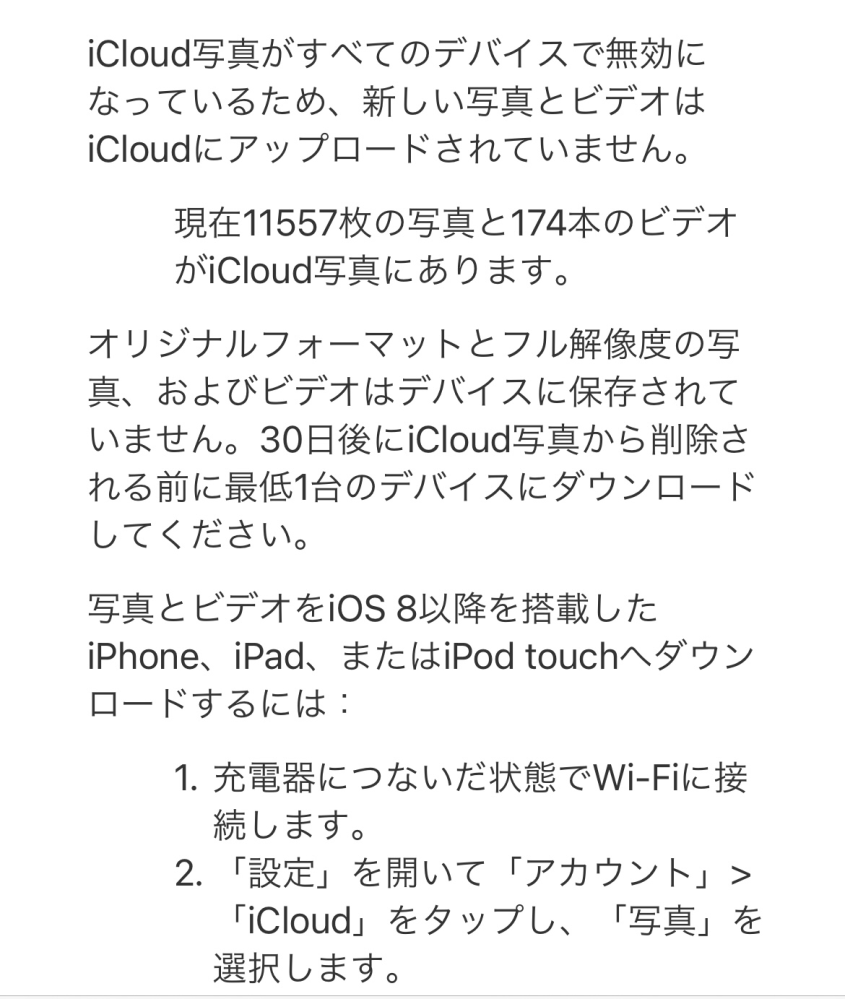 iCloud写真がすべてのデバイスで無効になっているため、新しい写真とビデオはiCloudにアップロードされていません。

現在11557枚の写真と174本のビデオがiCloud写真にあります。

オリジナルフォーマットとフル解像度の写真、およびビデオはデバイスに保存されていません。30日後にiCloud写真から削除される前に最低1台のデバイスにダウンロードしてください。

写真とビデオをiOS 8以降を搭載したiPhone、iPad、またはiPod touchへダウンロードするには：

1. 充電器につないだ状態でWi-Fiに接続します。
2. 「設定」を開いて「アカウント」>「iCloud」をタップし、「写真」を選択します。